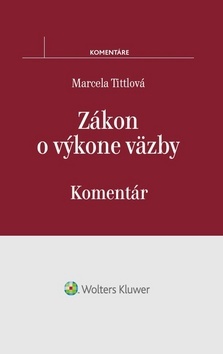 KOMENTÁRE

Marcela Tittlová

Zákon o výkone väzby

Komentár

Wolters Kluwer